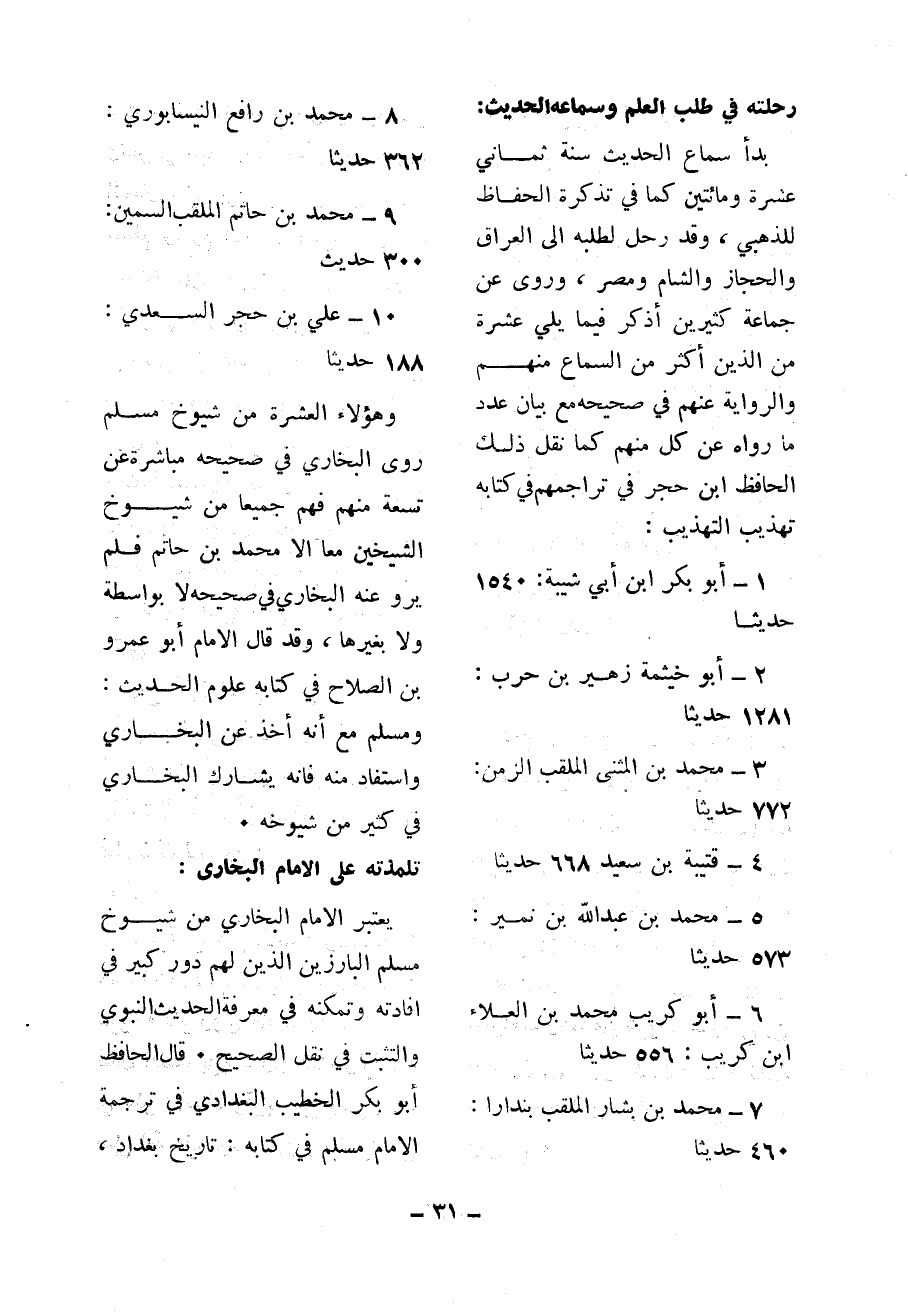 رحلته في طلب العلم وسماعه الحديث:

بدأ سماع الحديث سنة ثماني عشرة ومائتين كما في تذكرة الحفاظ للذهبي ، وقد رحل لطلبه الى العراق والحجاز والشام ومصر ، وروى عن جماعة كثيرين أذكر فيما يلي عشرة من الذين أكثر من السماع منهم والرواية عنهم في صحيحه مع بيان عدد ما رواه عن كل منهم كما نقل ذلك الحافظ ابن حجر في تراجمهم في كتابه تهذيب التهذيب :

١ ـ أبو بكر ابن أبي شيبة: ١٥٤٠ حديثا

٢ ـ أبو خيثمة زهير بن حرب : ١٢٨١ حديثا

٣ ـ محمد بن المثنى الملقب الزمن: ٧٧٢ حديثا

٤ ـ قتيبة بن سعيد ٦٦٨ حديثا

٥ ـ محمد بن عبدالله بن نمير : ٥٧٣ حديثا

٦ ـ أبو كريب محمد بن العلاء ابن كريب : ٥٥٦ حديثا

٧ ـ محمد بن بشار الملقب بندارا : ٤٦٠ حديثا

٨ ـ محمد بن رافع النيسابوري : ٣٦٢ حديثا

٩ ـ محمد بن حاتم الملقب السمين: ٣٠٠ حديث

١٠ ـ علي بن حجر السعدي : ١٨٨ حديثا

وهؤلاء العشرة من شيوخ مسلم روى البخاري في صحيحه مباشرة عن تسعة منهم فهم جميعا من شيوخ الشيخين معا الا محمد بن حاتم فلم يرو عنه البخاري في صحيحه لا بواسطة ولا بغيرها ، وقد قال الامام أبو عمرو بن الصلاح في كتابه علوم الحديث : ومسلم مع أنه أخذ عن البخاري واستفاد منه فانه يشارك البخاري في كثير من شيوخه .

تلمذته على الامام البخارى :

يعتبر الامام البخاري من شيوخ مسلم البارزين الذين لهم دور كبير في افادته وتمكنه في معرفة الحديث النبوي والتثبت في نقل الصحيح . قال الحافظ أبو بكر الخطيب البغدادي في ترجمة الامام مسلم في كتابه : تاريخ بغداد ،

ـ ٣١ ـ